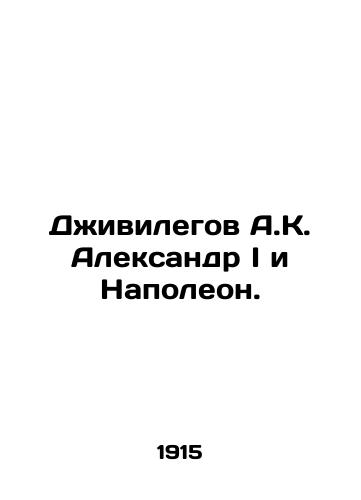 Дживилегов А.К. Александр I и Наполеон.

1915